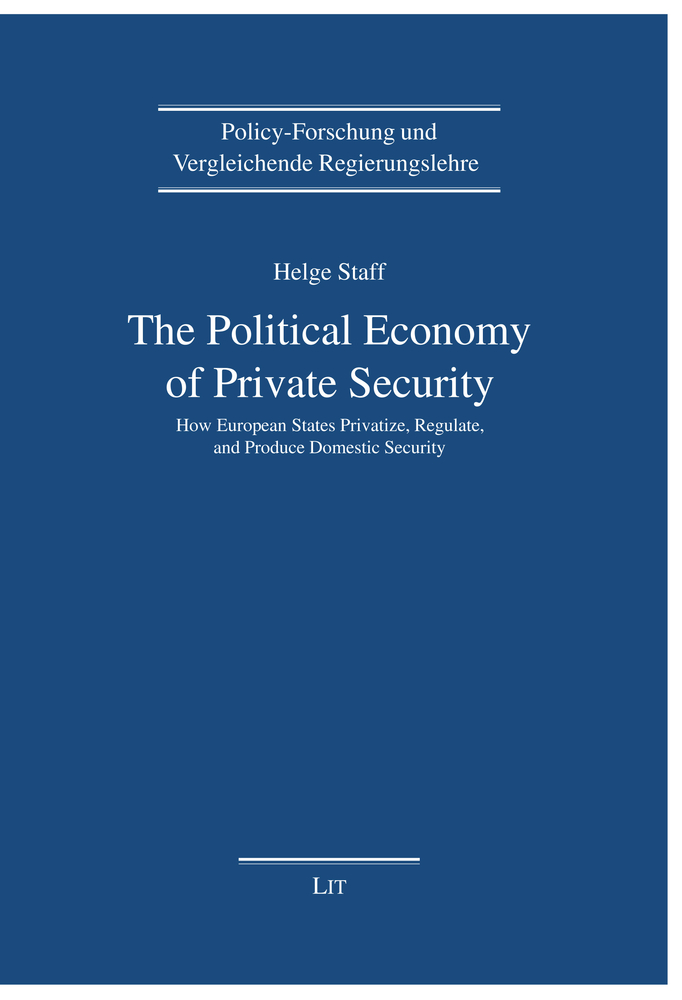 Policy-Forschung und
Vergleichende Regierungslehre

Helge Staff

The Political Economy of Private Security

How European States Privatize, Regulate, and Produce Domestic Security

LIT